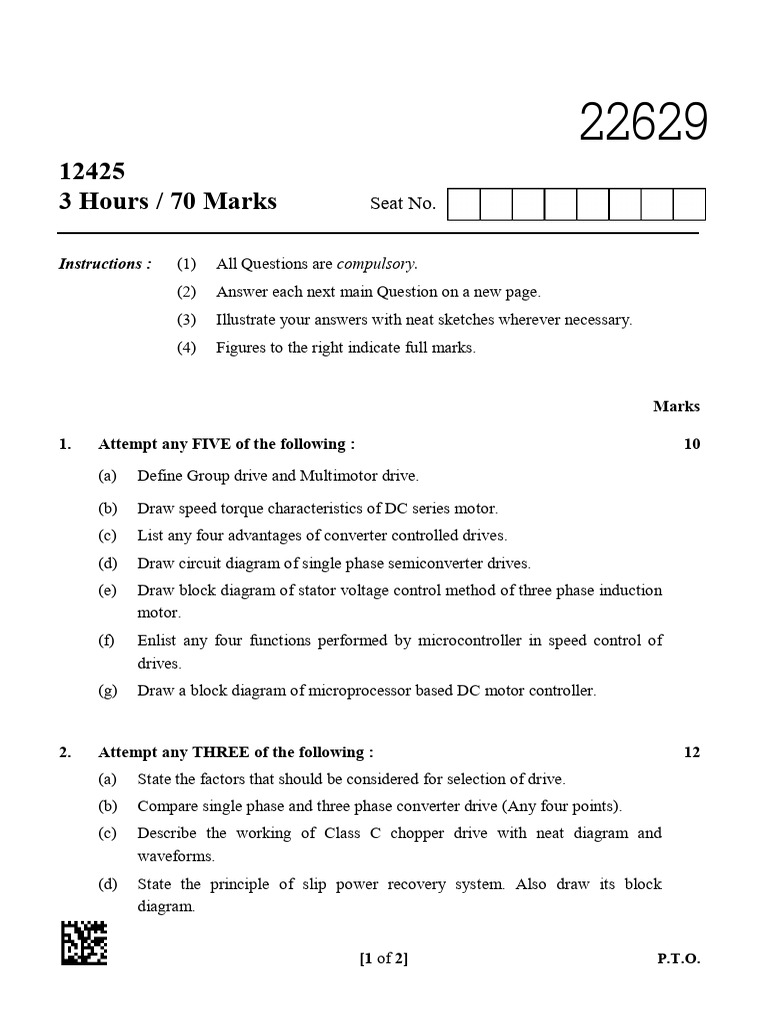 22629

12425
3 Hours / 70 Marks

Seat No.

Instructions : (1) All Questions are compulsory.
(2) Answer each next main Question on a new page.
(3) Illustrate your answers with neat sketches wherever necessary.
(4) Figures to the right indicate full marks.

Marks

1. Attempt any FIVE of the following : 10

(a) Define Group drive and Multimotor drive.

(b) Draw speed torque characteristics of DC series motor.

(c) List any four advantages of converter controlled drives.

(d) Draw circuit diagram of single phase semiconverter drives.

(e) Draw block diagram of stator voltage control method of three phase induction motor.

(f) Enlist any four functions performed by microcontroller in speed control of drives.

(g) Draw a block diagram of microprocessor based DC motor controller.

2. Attempt any THREE of the following : 12

(a) State the factors that should be considered for selection of drive.

(b) Compare single phase and three phase converter drive (Any four points).

(c) Describe the working of Class C chopper drive with neat diagram and waveforms.

(d) State the principle of slip power recovery system. Also draw its block diagram.

[1 of 2] P.T.O.